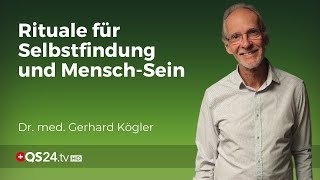 Rituale für Selbstfindung und Mensch-Sein

Dr. med. Gerhard Kögler

QS24.tv HD